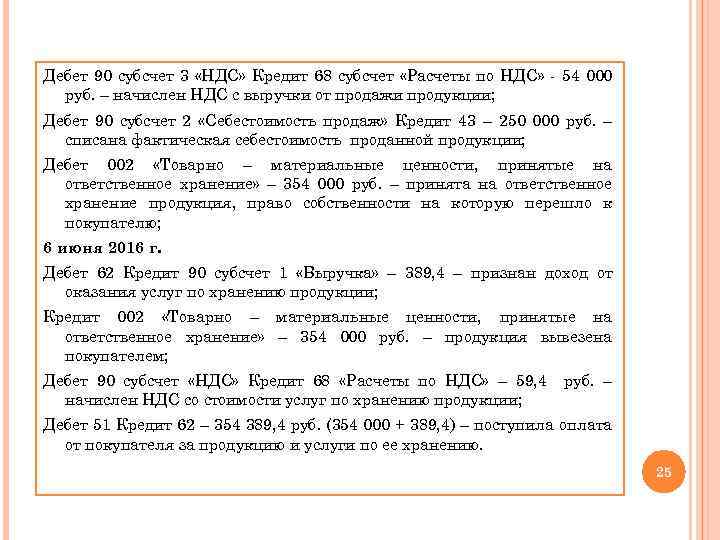 Дебет 90 субсчет 3 «НДС» Кредит 68 субсчет «Расчеты по НДС» - 54 000 руб. – начислен НДС с выручки от продажи продукции;

Дебет 90 субсчет 2 «Себестоимость продаж» Кредит 43 – 250 000 руб. – списана фактическая себестоимость проданной продукции;

Дебет 002 «Товарно – материальные ценности, принятые на ответственное хранение» – 354 000 руб. – принята на ответственное хранение продукция, право собственности на которую перешло к покупателю;

6 июня 2016 г.

Дебет 62 Кредит 90 субсчет 1 «Выручка» – 389,4 – признан доход от оказания услуг по хранению продукции;

Кредит 002 «Товарно – материальные ценности, принятые на ответственное хранение» – 354 000 руб. – продукция вывезена покупателем;

Дебет 90 субсчет «НДС» Кредит 68 «Расчеты по НДС» – 59,4 руб. – начислен НДС со стоимости услуг по хранению продукции;

Дебет 51 Кредит 62 – 354 389,4 руб. (354 000 + 389,4) – поступила оплата от покупателя за продукцию и услуги по ее хранению.

25